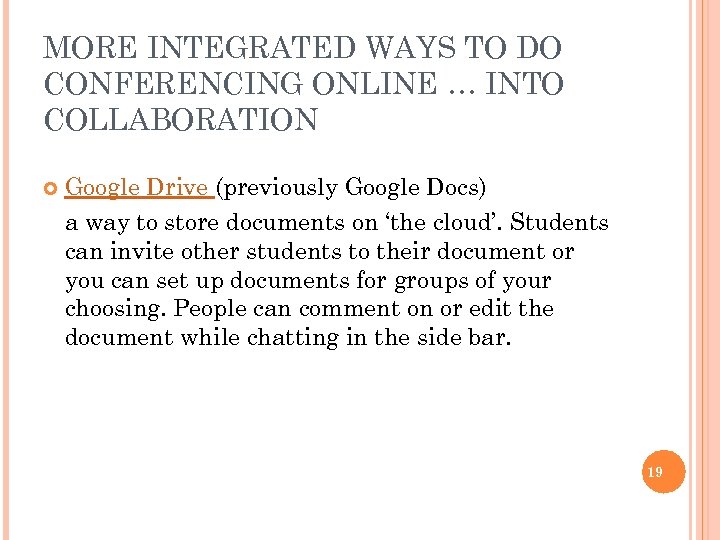 MORE INTEGRATED WAYS TO DO CONFERENCING ONLINE … INTO COLLABORATION

Google Drive (previously Google Docs)

a way to store documents on ‘the cloud’. Students can invite other students to their document or you can set up documents for groups of your choosing. People can comment on or edit the document while chatting in the side bar.

19